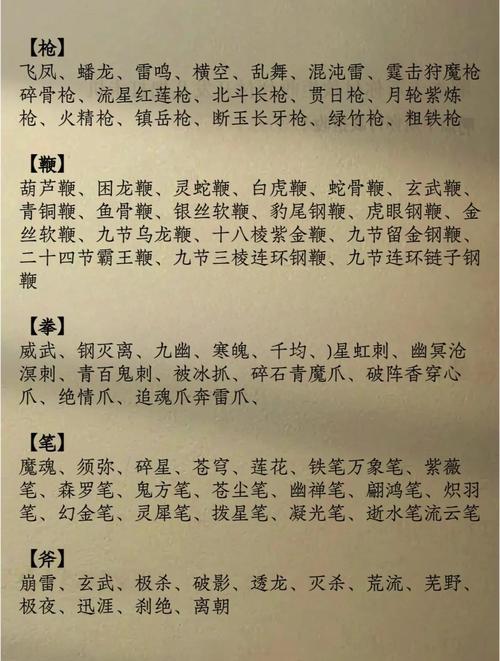 【枪】
飞凤、蟠龙、雷鸣、横空、乱舞、混沌雷、霆击狩魔枪碎骨枪、流星红莲枪、北斗长枪、贯日枪、月轮紫炼枪、火精枪、镇岳枪、断玉长牙枪、绿竹枪、粗铁枪

【鞭】
葫芦鞭、困龙鞭、灵蛇鞭、白虎鞭、蛇骨鞭、玄武鞭、青铜鞭、鱼骨鞭、银丝软鞭、豹尾钢鞭、虎眼钢鞭、金丝软鞭、九节乌龙鞭、十八棱紫金鞭、九节留金钢鞭、二十四节霸王鞭、九节三棱连环钢鞭、九节连环链子钢鞭

【拳】
威武、钢灭离、九幽、寒魄、千均、)星虹刺、幽冥沧溟刺、青百鬼刺、被冰抓、碎石青魔爪、破阵香穿心爪、绝情爪、追魂爪奔雷爪、

【笔】
魔魂、须弥、碎星、苍穹、莲花、铁笔万象笔、紫薇笔、森罗笔、鬼方笔、苍尘笔、幽禅笔、翩鸿笔、炽羽笔、幻金笔、灵犀笔、拨星笔、凝光笔、逝水笔流云笔

【斧】
崩雷、玄武、极杀、破影、透龙、灭杀、荒流、芜野、极夜、迅涯、刹绝、离朝